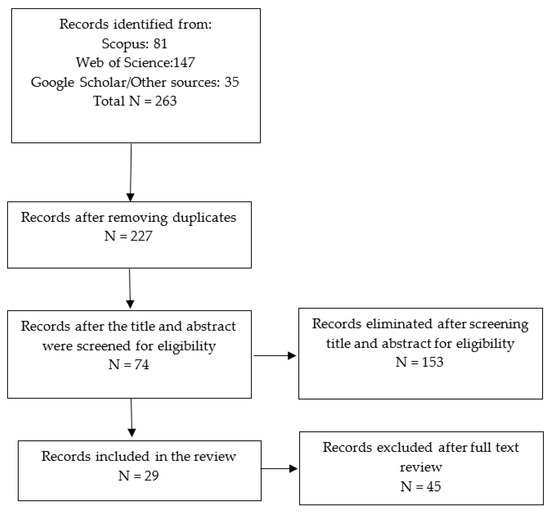 Records identified from:
Scopus: 81
Web of Science:147
Google Scholar/Other sources: 35
Total N = 263

Records after removing duplicates
N = 227

Records after the title and abstract were screened for eligibility
N = 74

Records eliminated after screening title and abstract for eligibility
N = 153

Records included in the review
N = 29

Records excluded after full text review
N = 45